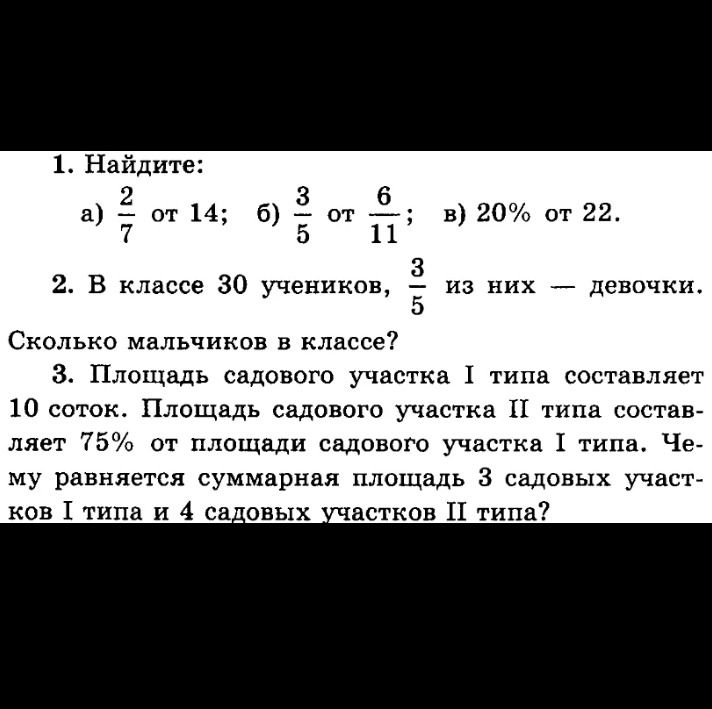 1. Найдите:

а) $\frac{2}{7}$ от 14; б) $\frac{3}{5}$ от $\frac{6}{11}$; в) 20% от 22.

2. В классе 30 учеников, $\frac{3}{5}$ из них — девочки. Сколько мальчиков в классе?

3. Площадь садового участка I типа составляет 10 соток. Площадь садового участка II типа составляет 75% от площади садового участка I типа. Чему равняется суммарная площадь 3 садовых участков I типа и 4 садовых участков II типа?